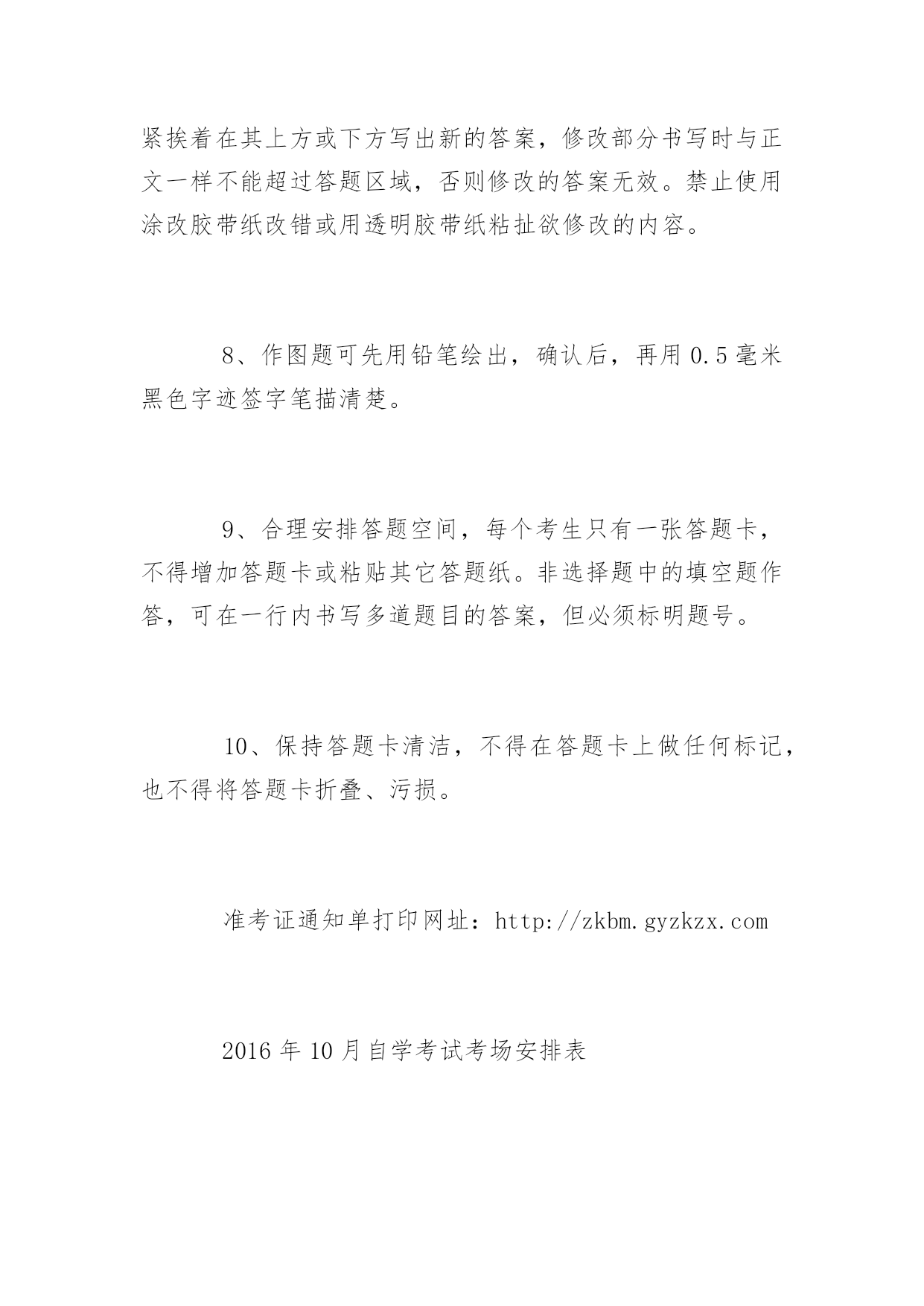 紧挨着在其上方或下方写出新的答案，修改部分书写时与正文一样不能超过答题区域，否则修改的答案无效。禁止使用涂改胶带纸改错或用透明胶带纸粘扯欲修改的内容。

8、作图题可先用铅笔绘出，确认后，再用 0.5 毫米黑色字迹签字笔描清楚。

9、合理安排答题空间，每个考生只有一张答题卡，不得增加答题卡或粘贴其它答题纸。非选择题中的填空题作答，可在一行内书写多道题目的答案，但必须标明题号。

10、保持答题卡清洁，不得在答题卡上做任何标记，也不得将答题卡折叠、污损。

准考证通知单打印网址：http://zkbm.gyzkzx.com

2016 年 10 月自学考试考场安排表